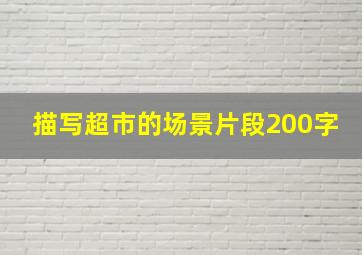 描写超市的场景片段200字